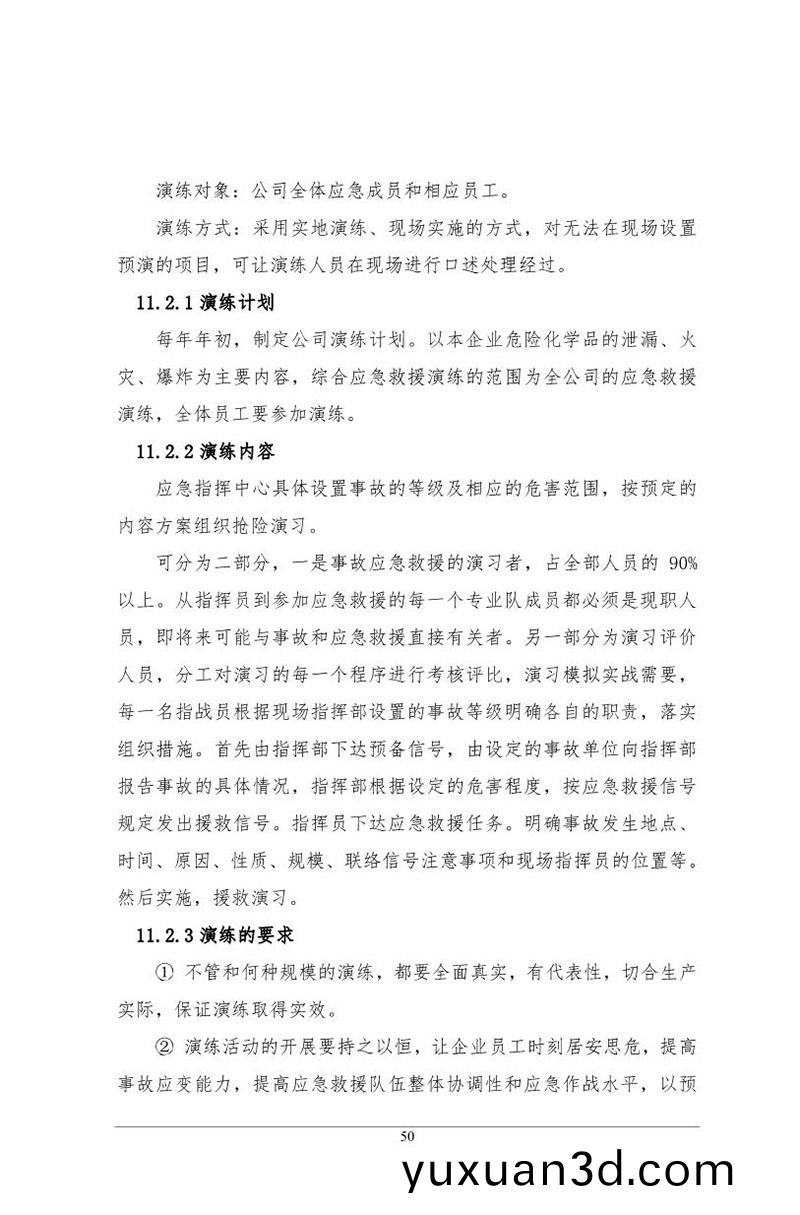 演练对象：公司全体应急成员和相应员工。

演练方式：采用实地演练、现场实施的方式，对无法在现场设置预演的项目，可让演练人员在现场进行口述处理经过。

11.2.1 演练计划

每年年初，制定公司演练计划。以本企业危险化学品的泄漏、火灾、爆炸为主要内容，综合应急救援演练的范围为全公司的应急救援演练，全体员工要参加演练。

11.2.2 演练内容

应急指挥中心具体设置事故的等级及相应的危害范围，按预定的内容方案组织抢险演习。

可分为二部分，一是事故应急救援的演习者，占全部人员的 90%以上。从指挥员到参加应急救援的每一个专业队成员都必须是现职人员，即将来可能与事故和应急救援直接有关者。另一部分为演习评价人员，分工对演习的每一个程序进行考核评比，演习模拟实战需要，每一名指战员根据现场指挥部设置的事故等级明确各自的职责，落实组织措施。首先由指挥部下达预备信号，由设定的事故单位向指挥部报告事故的具体情况，指挥部根据设定的危害程度，按应急救援信号规定发出援救信号。指挥员下达应急救援任务。明确事故发生地点、时间、原因、性质、规模、联络信号注意事项和现场指挥员的位置等。然后实施，援救演习。

11.2.3 演练的要求

① 不管和何种规模的演练，都要全面真实，有代表性，切合生产实际，保证演练取得实效。

② 演练活动的开展要持之以恒，让企业员工时刻居安思危，提高事故应变能力，提高应急救援队伍整体协调性和应急作战水平，以预

50

yuxuan3d.com